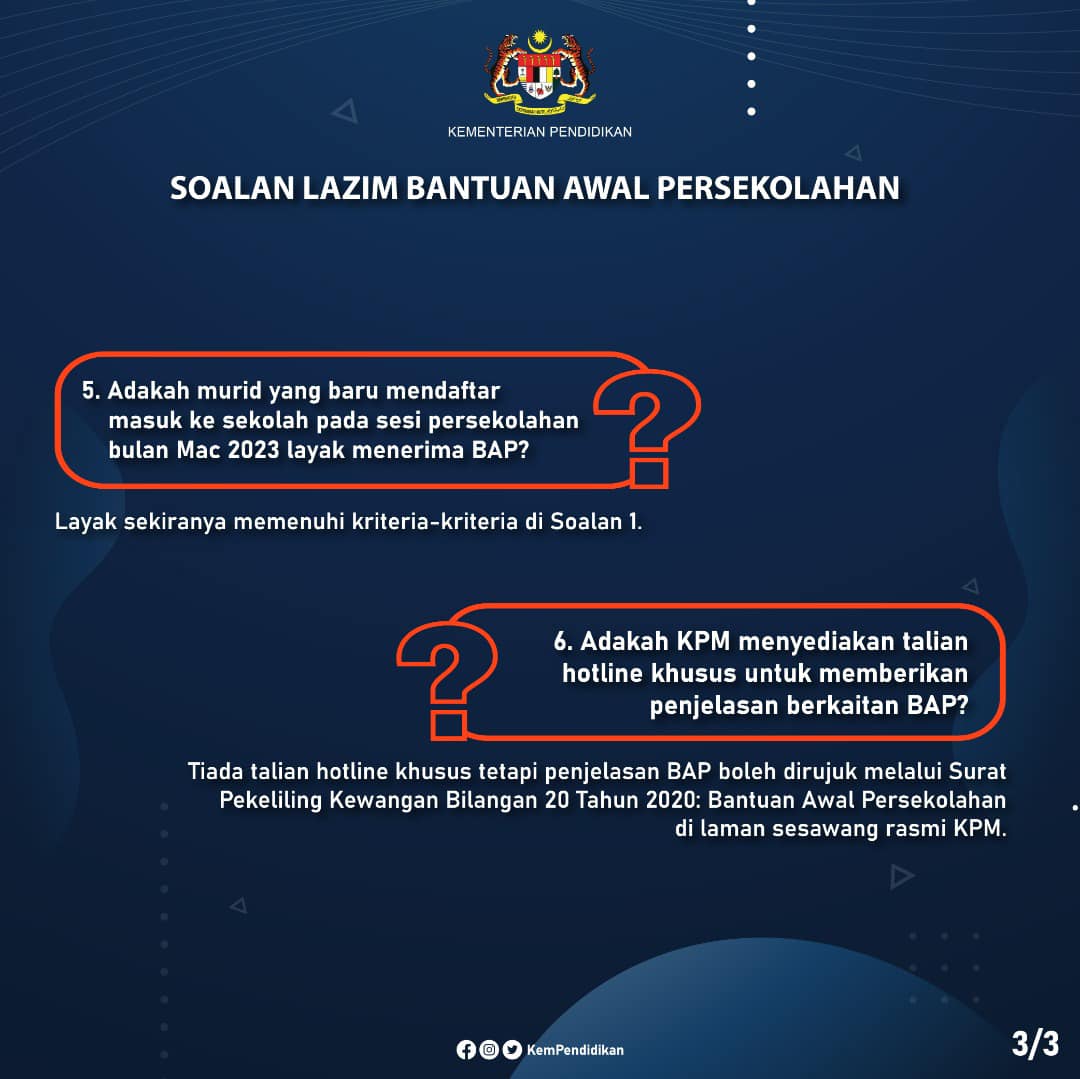 KEMENTERIAN PENDIDIKAN

SOALAN LAZIM BANTUAN AWAL PERSEKOLAHAN

5. Adakah murid yang baru mendaftar masuk ke sekolah pada sesi persekolahan bulan Mac 2023 layak menerima BAP?

Layak sekiranya memenuhi kriteria-kriteria di Soalan 1.

6. Adakah KPM menyediakan talian hotline khusus untuk memberikan penjelasan berkaitan BAP?

Tiada talian hotline khusus tetapi penjelasan BAP boleh dirujuk melalui Surat Pekeliling Kewangan Bilangan 20 Tahun 2020: Bantuan Awal Persekolahan di laman sesawang rasmi KPM.

KemPendidikan

3/3